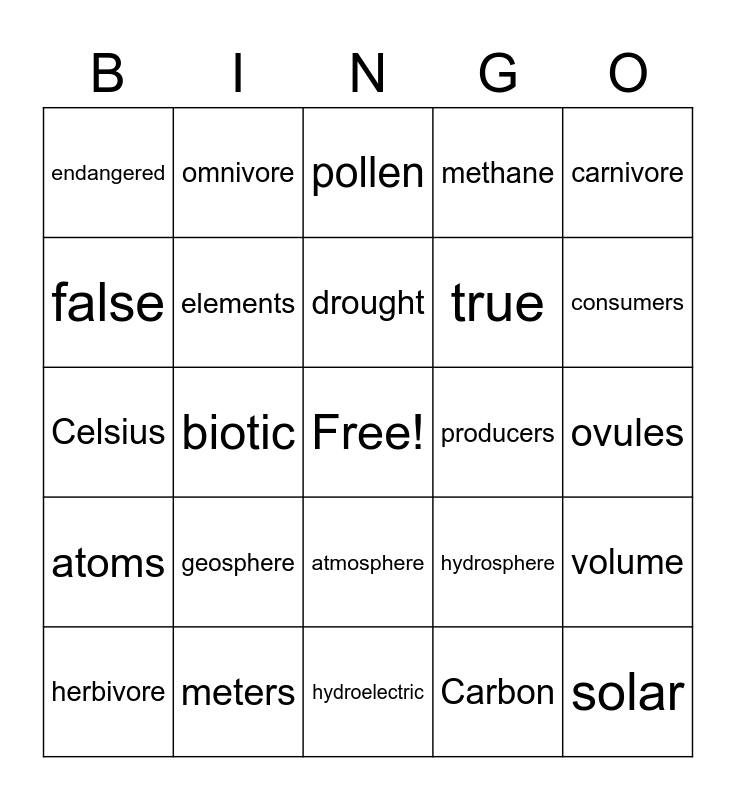 | B | I | N | G | O |
|---|---|---|---|---|
| endangered | omnivore | pollen | methane | carnivore |
| false | elements | drought | true | consumers |
| Celsius | biotic | Free! | producers | ovules |
| atoms | geosphere | atmosphere | hydrosphere | volume |
| herbivore | meters | hydroelectric | Carbon | solar |